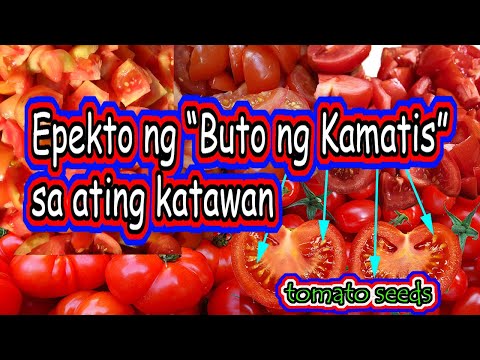 Epekto ng "Buto ng Kamatis" sa ating katawan

tomato seeds